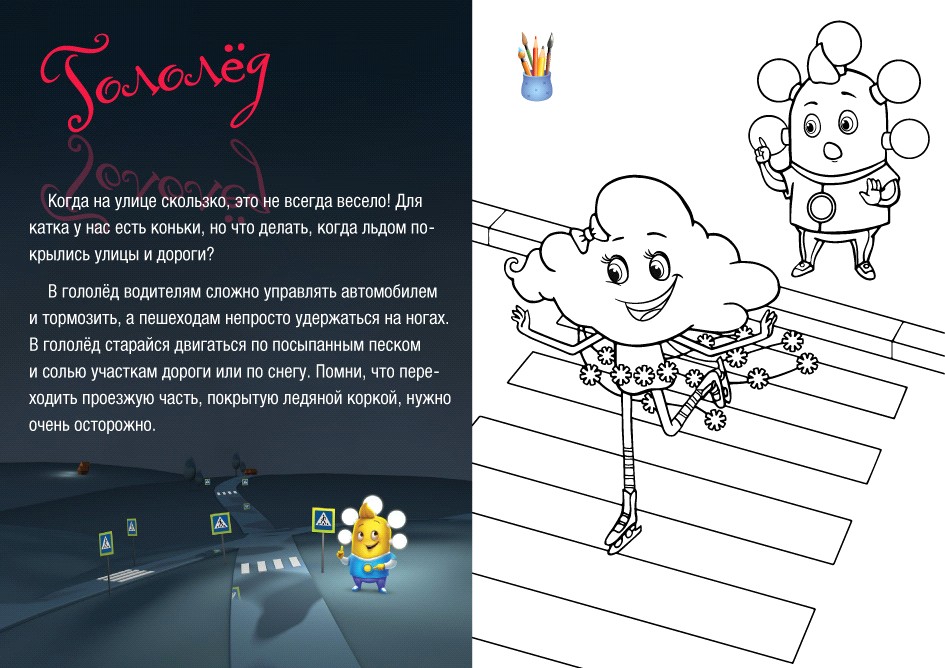 Гололёд

Когда на улице скользко, это не всегда весело! Для катка у нас есть коньки, но что делать, когда льдом покрылись улицы и дороги?

В гололёд водителям сложно управлять автомобилем и тормозить, а пешеходам непросто удержаться на ногах. В гололёд старайся двигаться по посыпанным песком и солью участкам дороги или по снегу. Помни, что переходить проезжую часть, покрытую ледяной коркой, нужно очень осторожно.